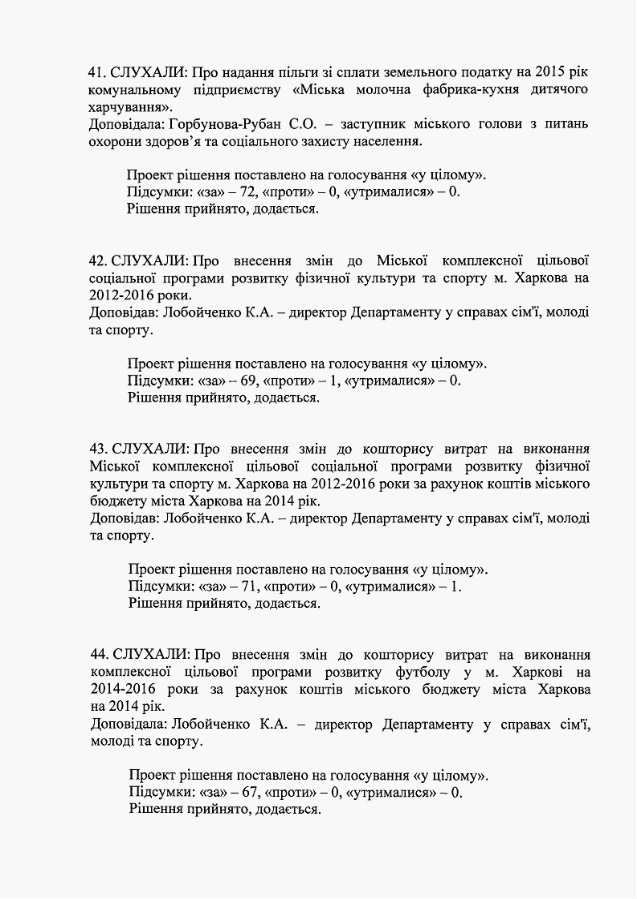 41. СЛУХАЛИ: Про надання пільги зі сплати земельного податку на 2015 рік комунальному підприємству «Міська молочна фабрика-кухня дитячого харчування».
Доповідала: Горбунова-Рубан С.О. – заступник міського голови з питань охорони здоров'я та соціального захисту населення.

Проект рішення поставлено на голосування «у цілому».
Підсумки: «за» – 72, «проти» – 0, «утрималися» – 0.
Рішення прийнято, додається.

42. СЛУХАЛИ: Про внесення змін до Міської комплексної цільової соціальної програми розвитку фізичної культури та спорту м. Харкова на 2012-2016 роки.
Доповідав: Лобойченко К.А. – директор Департаменту у справах сім'ї, молоді та спорту.

Проект рішення поставлено на голосування «у цілому».
Підсумки: «за» – 69, «проти» – 1, «утрималися» – 0.
Рішення прийнято, додається.

43. СЛУХАЛИ: Про внесення змін до кошторису витрат на виконання Міської комплексної цільової соціальної програми розвитку фізичної культури та спорту м. Харкова на 2012-2016 роки за рахунок коштів міського бюджету міста Харкова на 2014 рік.
Доповідав: Лобойченко К.А. – директор Департаменту у справах сім'ї, молоді та спорту.

Проект рішення поставлено на голосування «у цілому».
Підсумки: «за» – 71, «проти» – 0, «утрималися» – 1.
Рішення прийнято, додається.

44. СЛУХАЛИ: Про внесення змін до кошторису витрат на виконання комплексної цільової програми розвитку футболу у м. Харкові на 2014-2016 роки за рахунок коштів міського бюджету міста Харкова на 2014 рік.
Доповідала: Лобойченко К.А. – директор Департаменту у справах сім'ї, молоді та спорту.

Проект рішення поставлено на голосування «у цілому».
Підсумки: «за» – 67, «проти» – 0, «утрималися» – 0.
Рішення прийнято, додається.